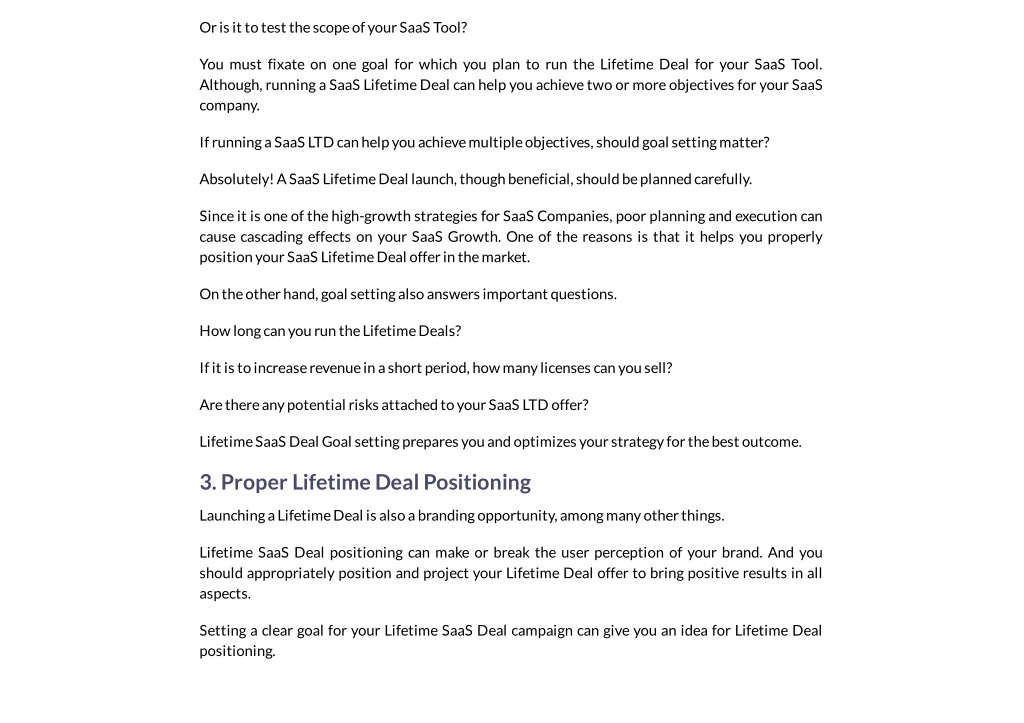 Or is it to test the scope of your SaaS Tool?

You must fixate on one goal for which you plan to run the Lifetime Deal for your SaaS Tool. Although, running a SaaS Lifetime Deal can help you achieve two or more objectives for your SaaS company.

If running a SaaS LTD can help you achieve multiple objectives, should goal setting matter?

Absolutely! A SaaS Lifetime Deal launch, though beneficial, should be planned carefully.

Since it is one of the high-growth strategies for SaaS Companies, poor planning and execution can cause cascading effects on your SaaS Growth. One of the reasons is that it helps you properly position your SaaS Lifetime Deal offer in the market.

On the other hand, goal setting also answers important questions.

How long can you run the Lifetime Deals?

If it is to increase revenue in a short period, how many licenses can you sell?

Are there any potential risks attached to your SaaS LTD offer?

Lifetime SaaS Deal Goal setting prepares you and optimizes your strategy for the best outcome.

3. Proper Lifetime Deal Positioning

Launching a Lifetime Deal is also a branding opportunity, among many other things.

Lifetime SaaS Deal positioning can make or break the user perception of your brand. And you should appropriately position and project your Lifetime Deal offer to bring positive results in all aspects.

Setting a clear goal for your Lifetime SaaS Deal campaign can give you an idea for Lifetime Deal positioning.